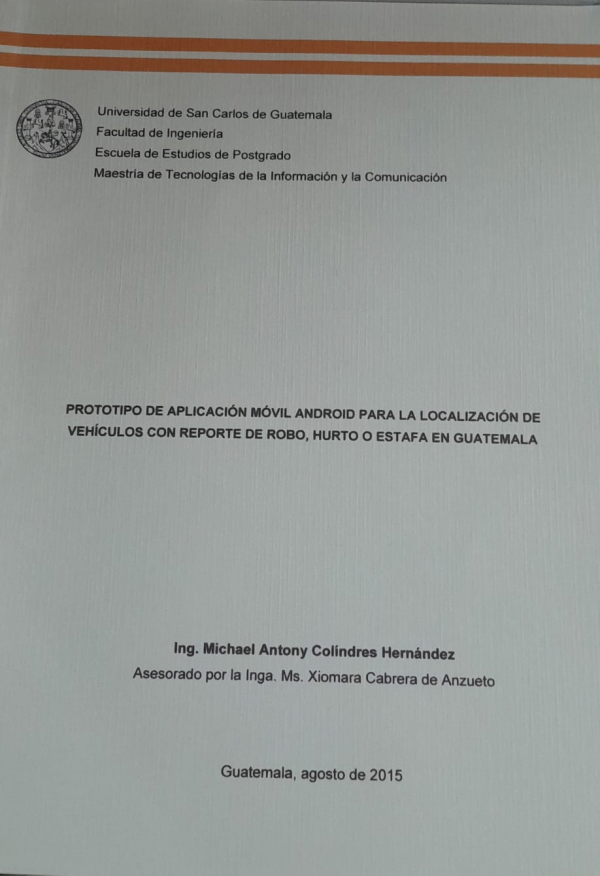 Universidad de San Carlos de Guatemala
Facultad de Ingeniería
Escuela de Estudios de Postgrado
Maestría de Tecnologías de la Información y la Comunicación

PROTOTIPO DE APLICACIÓN MÓVIL ANDROID PARA LA LOCALIZACIÓN DE VEHÍCULOS CON REPORTE DE ROBO, HURTO O ESTAFA EN GUATEMALA

Ing. Michael Antony Colíndres Hernández
Asesorado por la Inga. Ms. Xiomara Cabrera de Anzueto

Guatemala, agosto de 2015